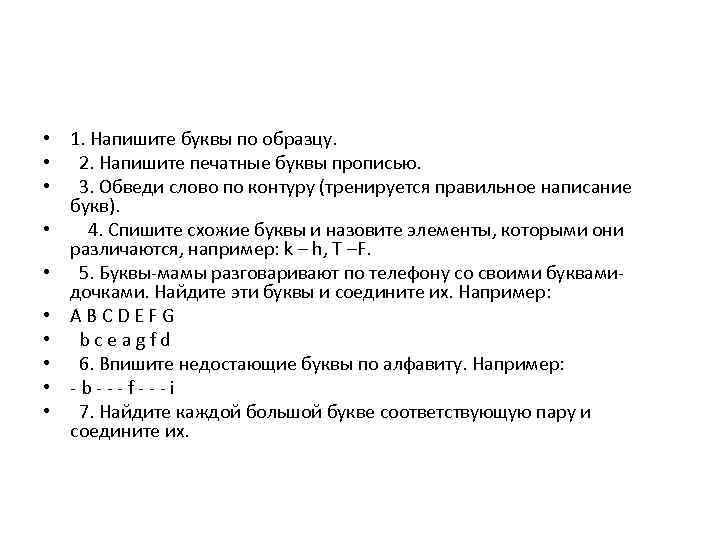 • 1. Напишите буквы по образцу.
• 2. Напишите печатные буквы прописью.
• 3. Обведи слово по контуру (тренируется правильное написание букв).
• 4. Спишите схожие буквы и назовите элементы, которыми они различаются, например: k – h, T –F.
• 5. Буквы-мамы разговаривают по телефону со своими буквами-дочками. Найдите эти буквы и соедините их. Например:
• A B C D E F G
• b c e a g f d
• 6. Впишите недостающие буквы по алфавиту. Например:
• - b - - - f - - - i
• 7. Найдите каждой большой букве соответствующую пару и соедините их.